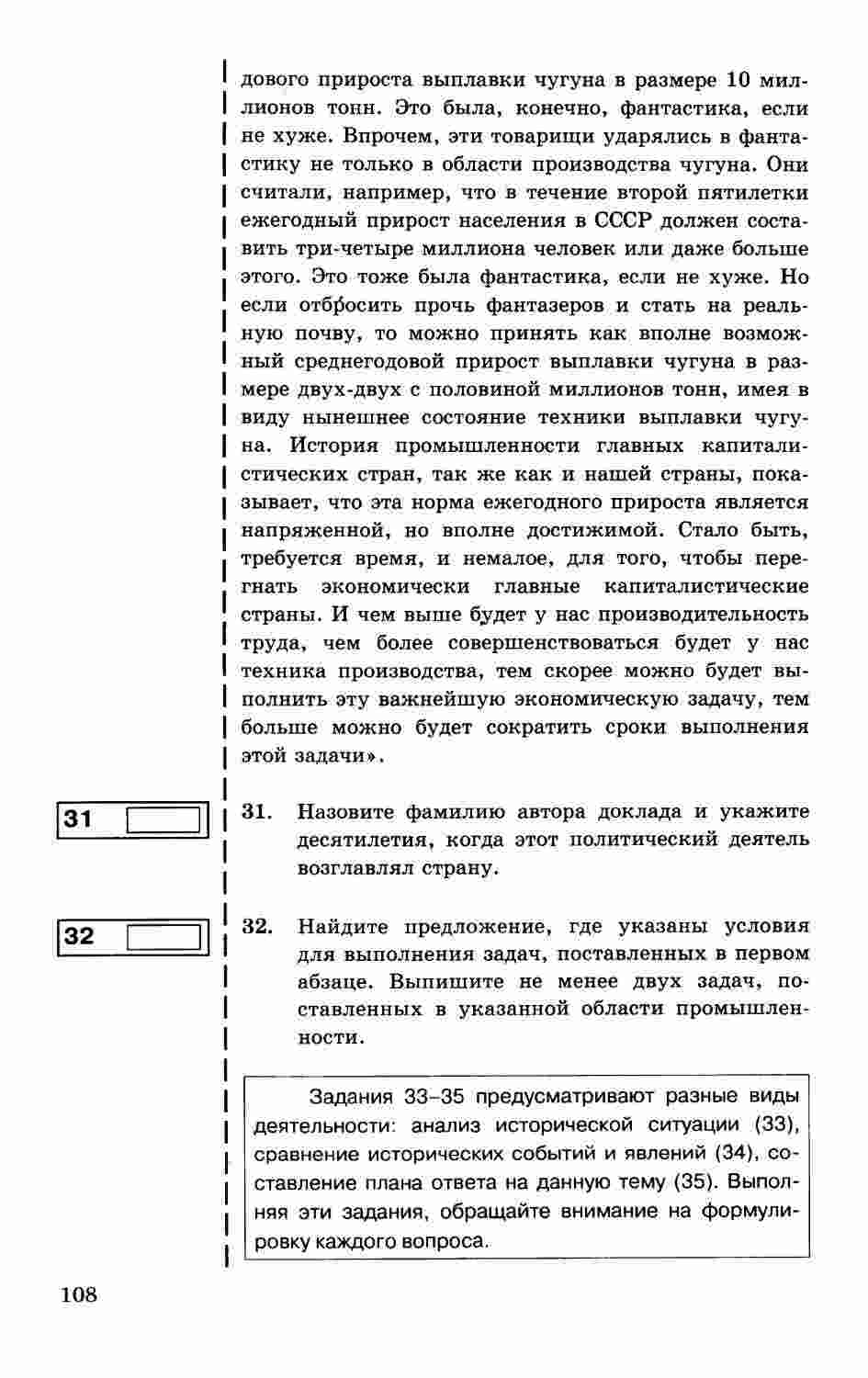 дового прироста выплавки чугуна в размере 10 миллионов тонн. Это была, конечно, фантастика, если не хуже. Впрочем, эти товарищи ударялись в фантастику не только в области производства чугуна. Они считали, например, что в течение второй пятилетки ежегодный прирост населения в СССР должен составить три-четыре миллиона человек или даже больше этого. Это тоже была фантастика, если не хуже. Но если отбросить прочь фантазеров и стать на реальную почву, то можно принять как вполне возможный среднегодовой прирост выплавки чугуна в размере двух-двух с половиной миллионов тонн, имея в виду нынешнее состояние техники выплавки чугуна. История промышленности главных капиталистических стран, так же как и нашей страны, показывает, что эта норма ежегодного прироста является напряженной, но вполне достижимой. Стало быть, требуется время, и немалое, для того, чтобы перегнать экономически главные капиталистические страны. И чем выше будет у нас производительность труда, чем более совершенствоваться будет у нас техника производства, тем скорее можно будет выполнить эту важнейшую экономическую задачу, тем больше можно будет сократить сроки выполнения этой задачи».

31

31. Назовите фамилию автора доклада и укажите десятилетия, когда этот политический деятель возглавлял страну.

32

32. Найдите предложение, где указаны условия для выполнения задач, поставленных в первом абзаце. Выпишите не менее двух задач, поставленных в указанной области промышленности.

Задания 33–35 предусматривают разные виды деятельности: анализ исторической ситуации (33), сравнение исторических событий и явлений (34), составление плана ответа на данную тему (35). Выполняя эти задания, обращайте внимание на формулировку каждого вопроса.

108